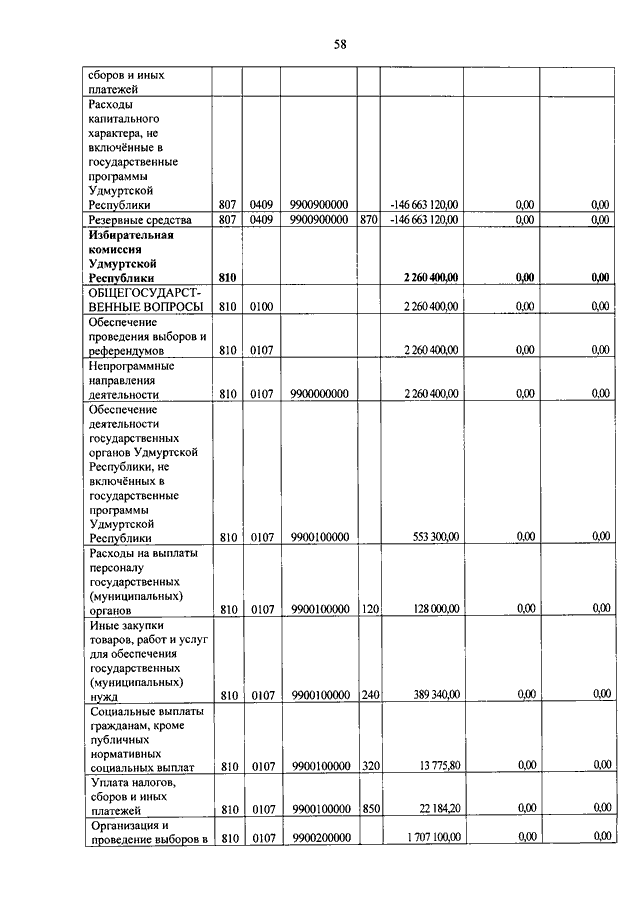 58

| | | | | | | | |
|---|---|---|---|---|---|---|---|
| сборов и иных платежей | | | | | | | |
| Расходы капитального характера, не включённые в государственные программы Удмуртской Республики | 807 | 0409 | 9900900000 | | -146 663 120,00 | 0,00 | 0,00 |
| Резервные средства | 807 | 0409 | 9900900000 | 870 | -146 663 120,00 | 0,00 | 0,00 |
| **Избирательная комиссия Удмуртской Республики** | **810** | | | | **2 260 400,00** | **0,00** | **0,00** |
| ОБЩЕГОСУДАРСТВЕННЫЕ ВОПРОСЫ | 810 | 0100 | | | 2 260 400,00 | 0,00 | 0,00 |
| Обеспечение проведения выборов и референдумов | 810 | 0107 | | | 2 260 400,00 | 0,00 | 0,00 |
| Непрограммные направления деятельности | 810 | 0107 | 9900000000 | | 2 260 400,00 | 0,00 | 0,00 |
| Обеспечение деятельности государственных органов Удмуртской Республики, не включённых в государственные программы Удмуртской Республики | 810 | 0107 | 9900100000 | | 553 300,00 | 0,00 | 0,00 |
| Расходы на выплаты персоналу государственных (муниципальных) органов | 810 | 0107 | 9900100000 | 120 | 128 000,00 | 0,00 | 0,00 |
| Иные закупки товаров, работ и услуг для обеспечения государственных (муниципальных) нужд | 810 | 0107 | 9900100000 | 240 | 389 340,00 | 0,00 | 0,00 |
| Социальные выплаты гражданам, кроме публичных нормативных социальных выплат | 810 | 0107 | 9900100000 | 320 | 13 775,80 | 0,00 | 0,00 |
| Уплата налогов, сборов и иных платежей | 810 | 0107 | 9900100000 | 850 | 22 184,20 | 0,00 | 0,00 |
| Организация и проведение выборов в | 810 | 0107 | 9900200000 | | 1 707 100,00 | 0,00 | 0,00 |